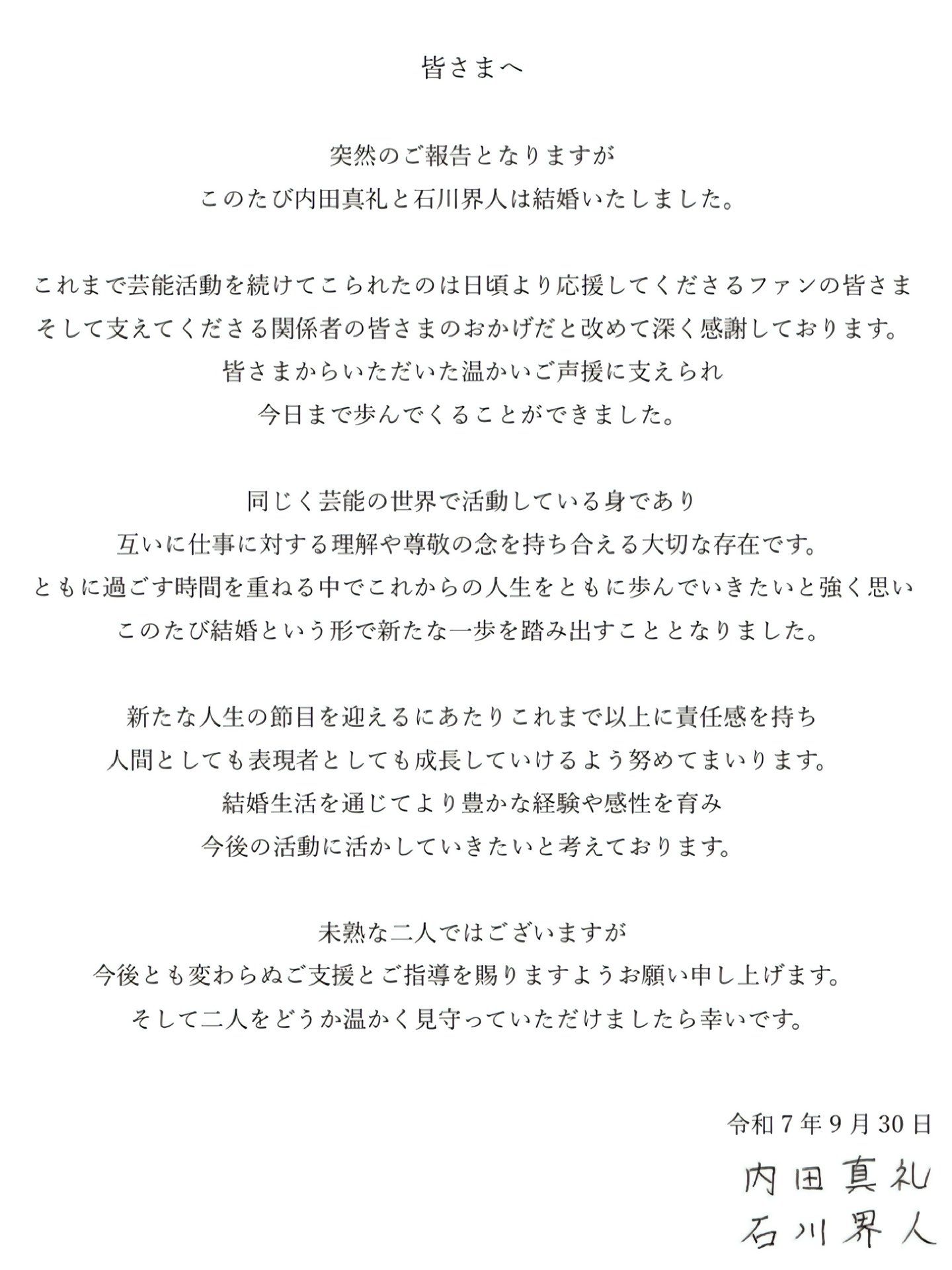 皆さまへ

突然のご報告となりますが
このたび内田真礼と石川界人は結婚いたしました。

これまで芸能活動を続けてこられたのは日頃より応援してくださるファンの皆さま
そして支えてくださる関係者の皆さまのおかげだと改めて深く感謝しております。
皆さまからいただいた温かいご声援に支えられ
今日まで歩んでくることができました。

同じく芸能の世界で活動している身であり
互いに仕事に対する理解や尊敬の念を持ち合える大切な存在です。
ともに過ごす時間を重ねる中でこれからの人生をともに歩んでいきたいと強く思い
このたび結婚という形で新たな一歩を踏み出すこととなりました。

新たな人生の節目を迎えるにあたりこれまで以上に責任感を持ち
人間としても表現者としても成長していけるよう努めてまいります。
結婚生活を通じてより豊かな経験や感性を育み
今後の活動に活かしていきたいと考えております。

未熟な二人ではございますが
今後とも変わらぬご支援とご指導を賜りますようお願い申し上げます。
そして二人をどうか温かく見守っていただけましたら幸いです。

令和7年9月30日

内田真礼
石川界人